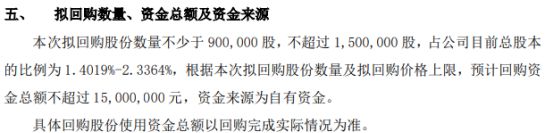 五、　拟回购数量、资金总额及资金来源

本次拟回购股份数量不少于 900,000 股，不超过 1,500,000 股，占公司目前总股本的比例为 1.4019%-2.3364%，根据本次拟回购股份数量及拟回购价格上限，预计回购资金总额不超过 15,000,000 元，资金来源为自有资金。

具体回购股份使用资金总额以回购完成实际情况为准。